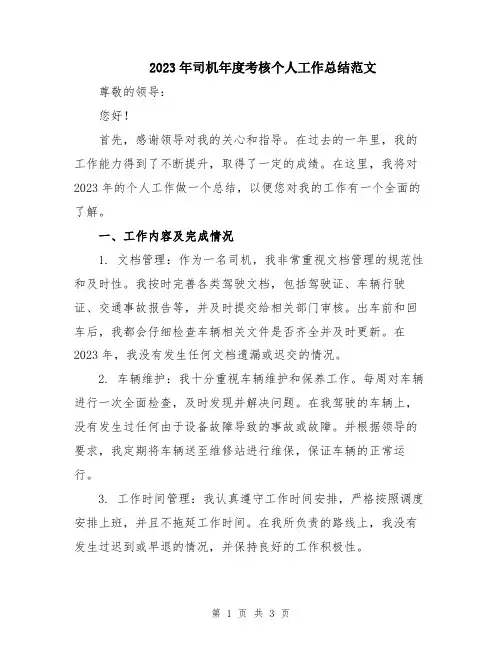 2023年司机年度考核个人工作总结范文

尊敬的领导：

您好！

首先，感谢领导对我的关心和指导。在过去的一年里，我的工作能力得到了不断提升，取得了一定的成绩。在这里，我将对2023年的个人工作做一个总结，以便您对我的工作有一个全面的了解。

一、工作内容及完成情况

1. 文档管理：作为一名司机，我非常重视文档管理的规范性和及时性。我按时完善各类驾驶文档，包括驾驶证、车辆行驶证、交通事故报告等，并及时提交给相关部门审核。出车前和回车后，我都会仔细检查车辆相关文件是否齐全并及时更新。在2023年，我没有发生任何文档遗漏或迟交的情况。

2. 车辆维护：我十分重视车辆维护和保养工作。每周对车辆进行一次全面检查，及时发现并解决问题。在我驾驶的车辆上，没有发生过任何由于设备故障导致的事故或故障。并根据领导的要求，我定期将车辆送至维修站进行维保，保证车辆的正常运行。

3. 工作时间管理：我认真遵守工作时间安排，严格按照调度安排上班，并且不拖延工作时间。在我所负责的路线上，我没有发生过迟到或早退的情况，并保持良好的工作积极性。

第 1 页 共 3 页